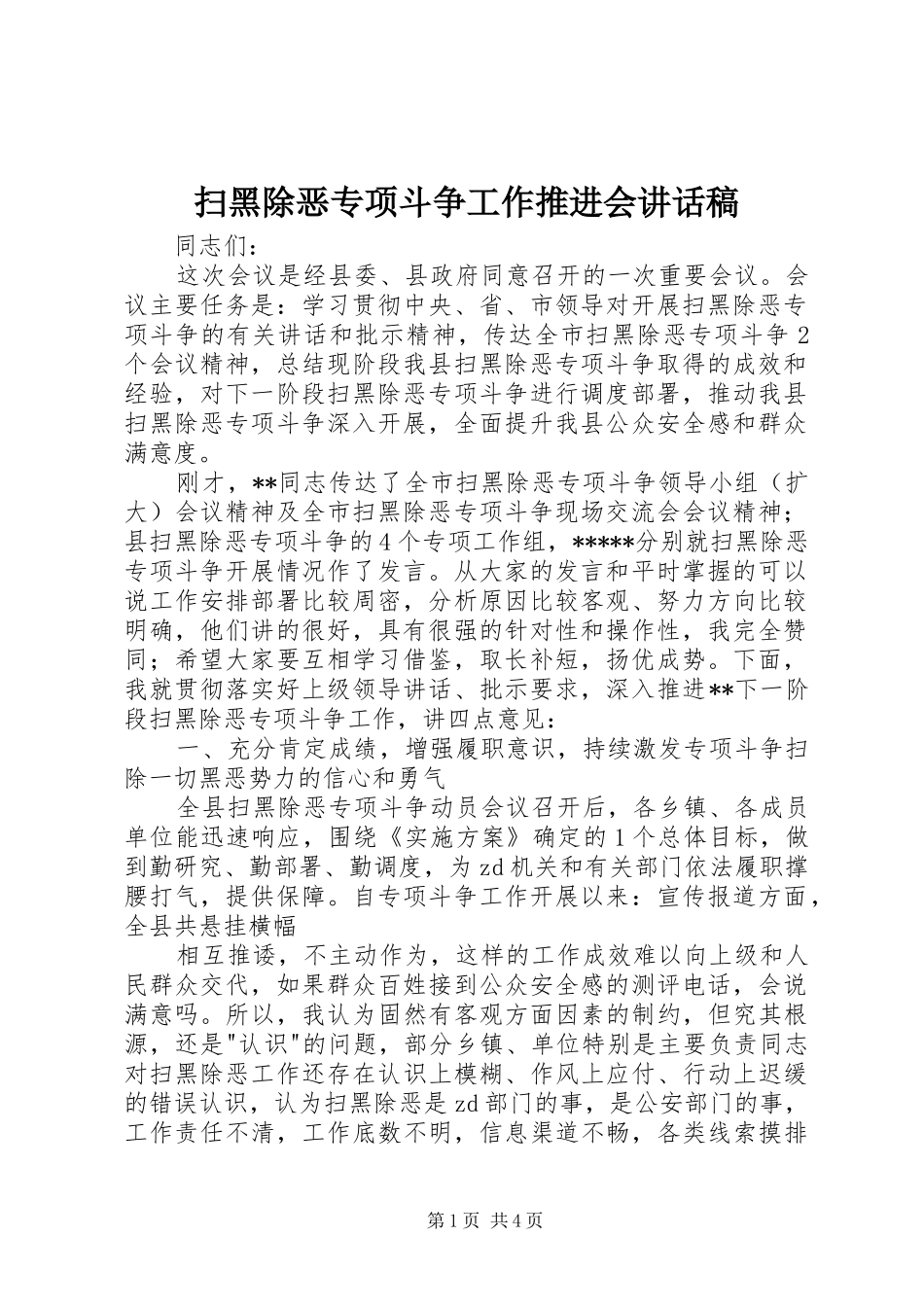 扫黑除恶专项斗争工作推进会讲话稿

同志们：

这次会议是经县委、县政府同意召开的一次重要会议。会议主要任务是：学习贯彻中央、省、市领导对开展扫黑除恶专项斗争的有关讲话和批示精神，传达全市扫黑除恶专项斗争2个会议精神，总结现阶段我县扫黑除恶专项斗争取得的成效和经验，对下一阶段扫黑除恶专项斗争进行调度部署，推动我县扫黑除恶专项斗争深入开展，全面提升我县公众安全感和群众满意度。

刚才，**同志传达了全市扫黑除恶专项斗争领导小组（扩大）会议精神及全市扫黑除恶专项斗争现场交流会会议精神；县扫黑除恶专项斗争的4个专项工作组，*****分别就扫黑除恶专项斗争开展情况作了发言。从大家的发言和平时掌握的可以说工作安排部署比较周密，分析原因比较客观、努力方向比较明确，他们讲的很好，具有很强的针对性和操作性，我完全赞同；希望大家要互相学习借鉴，取长补短，扬优成势。下面，我就贯彻落实好上级领导讲话、批示要求，深入推进**下一阶段扫黑除恶专项斗争工作，讲四点意见：

一、充分肯定成绩，增强履职意识，持续激发专项斗争扫除一切黑恶势力的信心和勇气

全县扫黑除恶专项斗争动员会议召开后，各乡镇、各成员单位能迅速响应，围绕《实施方案》确定的1个总体目标，做到勤研究、勤部署、勤调度，为zd机关和有关部门依法履职撑腰打气，提供保障。自专项斗争工作开展以来：宣传报道方面，全县共悬挂横幅

相互推诿，不主动作为，这样的工作成效难以向上级和人民群众交代，如果群众百姓接到公众安全感的测评电话，会说满意吗。所以，我认为固然有客观方面因素的制约，但究其根源，还是"认识"的问题，部分乡镇、单位特别是主要负责同志对扫黑除恶工作还存在认识上模糊、作风上应付、行动上迟缓的错误认识，认为扫黑除恶是zd部门的事，是公安部门的事，工作责任不清，工作底数不明，信息渠道不畅，各类线索摸排

第1页 共4页